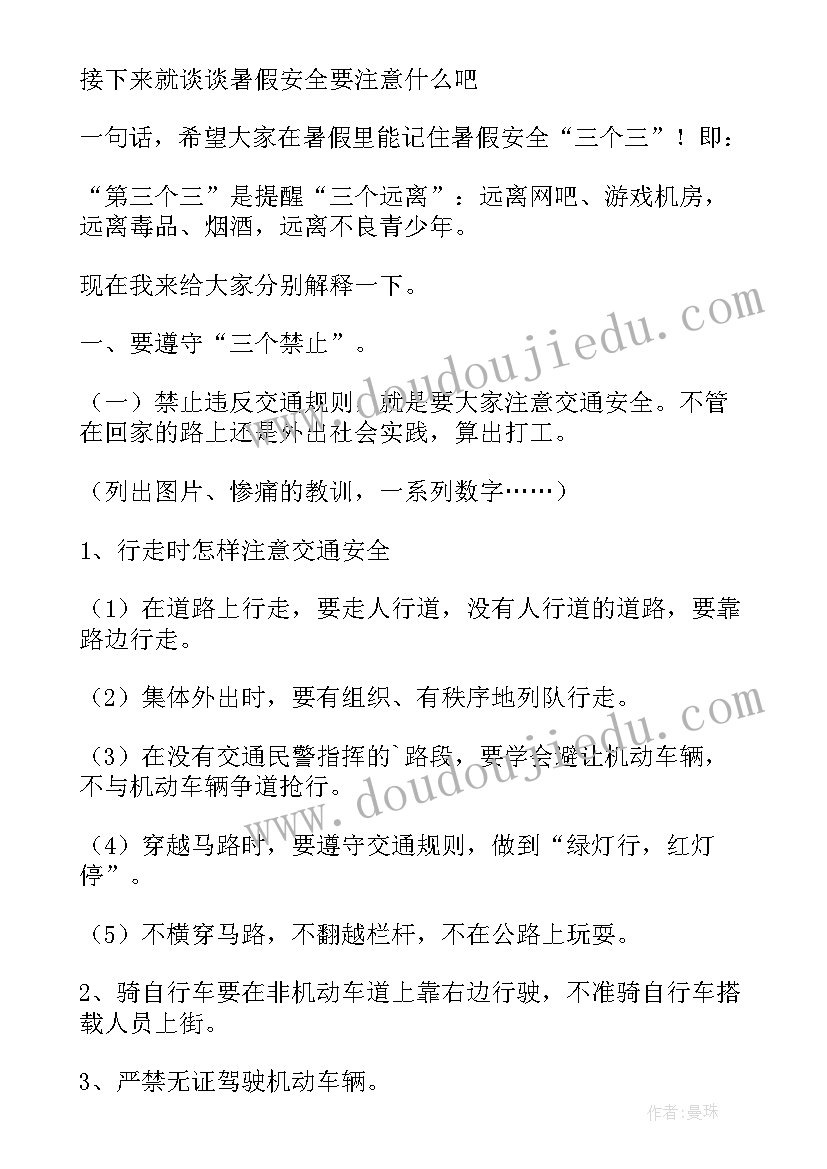 接下来就谈谈暑假安全要注意什么吧

一句话，希望大家在暑假里能记住暑假安全“三个三”！即：

“第三个三”是提醒“三个远离”：远离网吧、游戏机房，远离毒品、烟酒，远离不良青少年。

现在我来给大家分别解释一下。

一、要遵守“三个禁止”。

（一）禁止违反交通规则，就是要大家注意交通安全。不管在回家的路上还是外出社会实践，算出打工。

（列出图片、惨痛的教训，一系列数字……）

1、行走时怎样注意交通安全

（1）在道路上行走，要走人行道，没有人行道的道路，要靠路边行走。

（2）集体外出时，要有组织、有秩序地列队行走。

（3）在没有交通民警指挥的`路段，要学会避让机动车辆，不与机动车辆争道抢行。

（4）穿越马路时，要遵守交通规则，做到“绿灯行，红灯停”。

（5）不横穿马路，不翻越栏杆，不在公路上玩耍。

2、骑自行车要在非机动车道上靠右边行驶，不准骑自行车搭载人员上街。

3、严禁无证驾驶机动车辆。

www.doudoujiedu.com

www.doudoujiedu.com

作者：曼珠